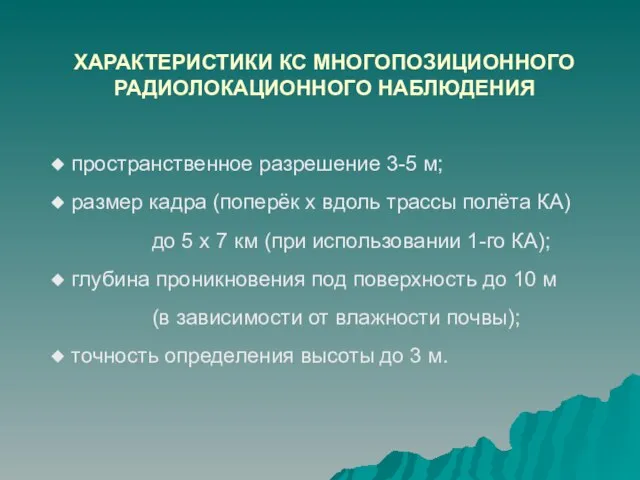 ХАРАКТЕРИСТИКИ КС МНОГОПОЗИЦИОННОГО РАДИОЛОКАЦИОННОГО НАБЛЮДЕНИЯ

◆ пространственное разрешение 3-5 м;

◆ размер кадра (поперёк х вдоль трассы полёта КА) до 5 х 7 км (при использовании 1-го КА);

◆ глубина проникновения под поверхность до 10 м (в зависимости от влажности почвы);

◆ точность определения высоты до 3 м.